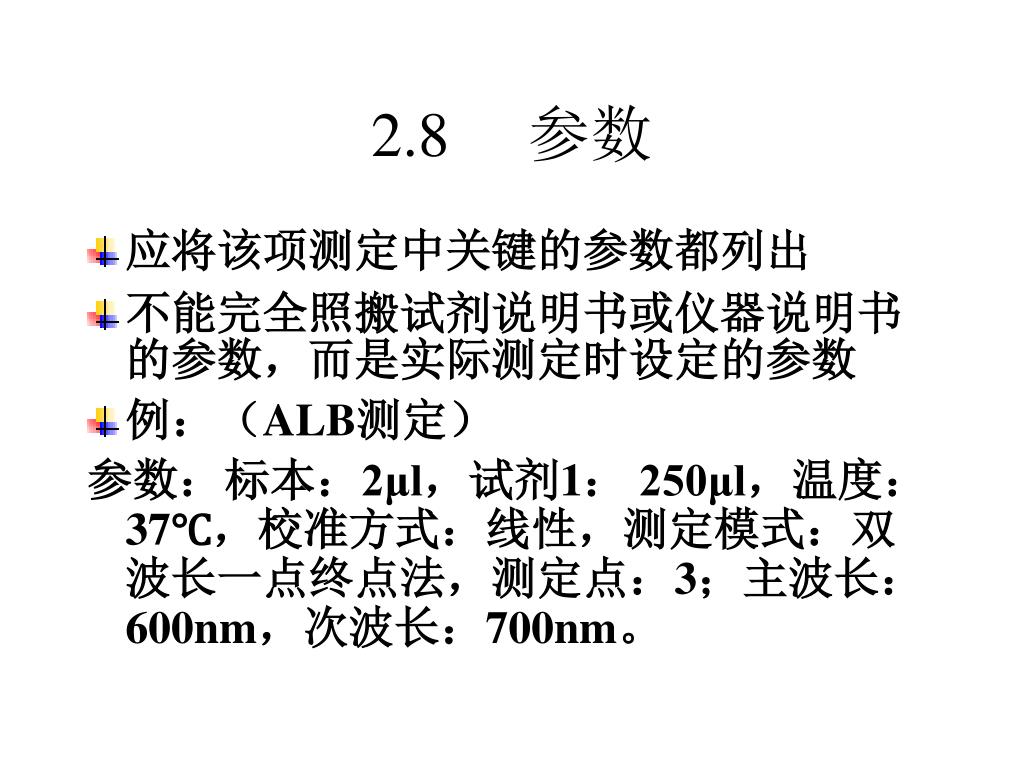 2.8 参数

应将该项测定中关键的参数都列出

不能完全照搬试剂说明书或仪器说明书的参数，而是实际测定时设定的参数

例：（ALB测定）

参数：标本：2µl，试剂1： 250µl，温度：37℃，校准方式：线性，测定模式：双波长一点终点法，测定点：3；主波长：600nm，次波长：700nm。